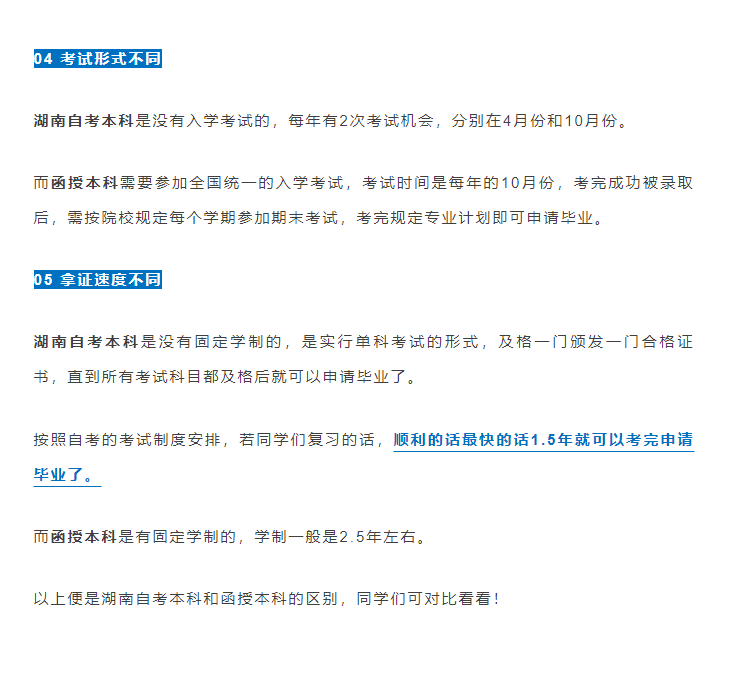 04 考试形式不同

湖南自考本科是没有入学考试的，每年有2次考试机会，分别在4月份和10月份。

而函授本科需要参加全国统一的入学考试，考试时间是每年的10月份，考完成功被录取后，需按院校规定每个学期参加期末考试，考完规定专业计划即可申请毕业。

05 拿证速度不同

湖南自考本科是没有固定学制的，是实行单科考试的形式，及格一门颁发一门合格证书，直到所有考试科目都及格后就可以申请毕业了。

按照自考的考试制度安排，若同学们复习的话，顺利的话最快的话1.5年就可以考完申请毕业了。

而函授本科是有固定学制的，学制一般是2.5年左右。

以上便是湖南自考本科和函授本科的区别，同学们可对比看看！